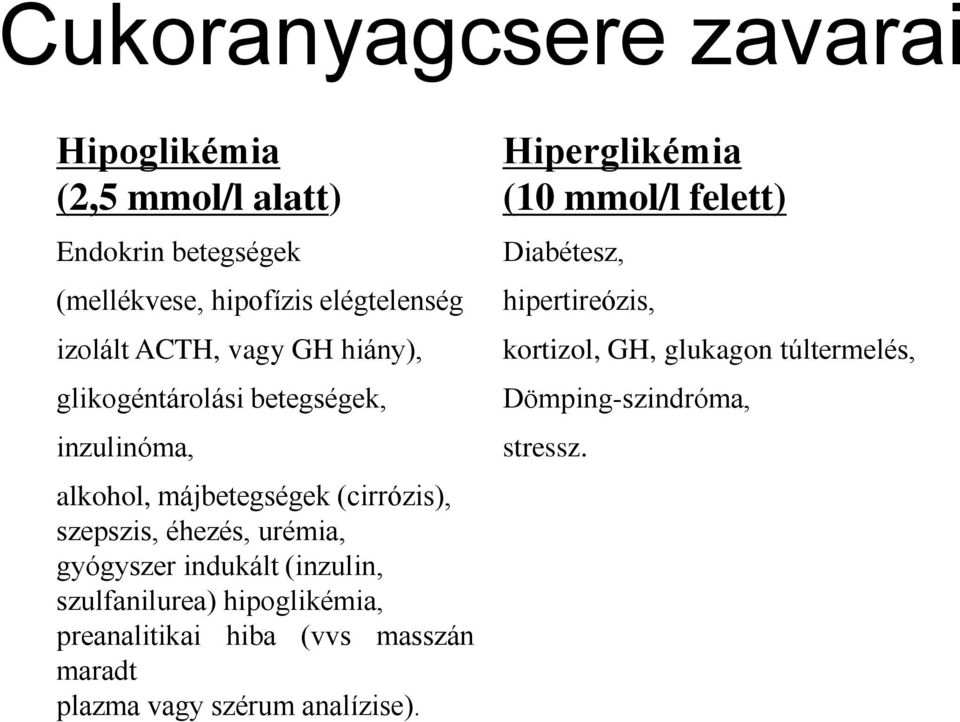 Cukoranyagcsere zavarai

Hipoglikémia
(2,5 mmol/l alatt)

Endokrin betegségek

(mellékvese, hipofízis elégtelenség

izolált ACTH, vagy GH hiány),

glikogéntárolási betegségek,

inzulinóma,

alkohol, májbetegségek (cirrózis), szepszis, éhezés, urémia, gyógyszer indukált (inzulin, szulfanilurea) hipoglikémia, preanalitikai hiba (vvs masszán maradt
plazma vagy szérum analízise).

Hiperglikémia
(10 mmol/l felett)

Diabétesz,

hipertireózis,

kortizol, GH, glukagon túltermelés,

Dömping-szindróma,

stressz.